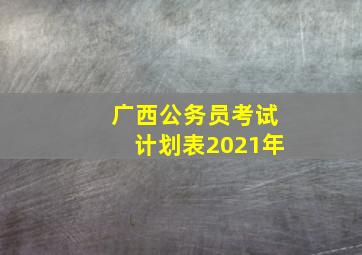 广西公务员考试
计划表2021年